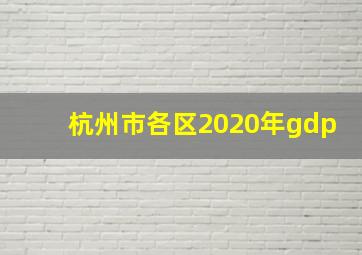 杭州市各区2020年gdp